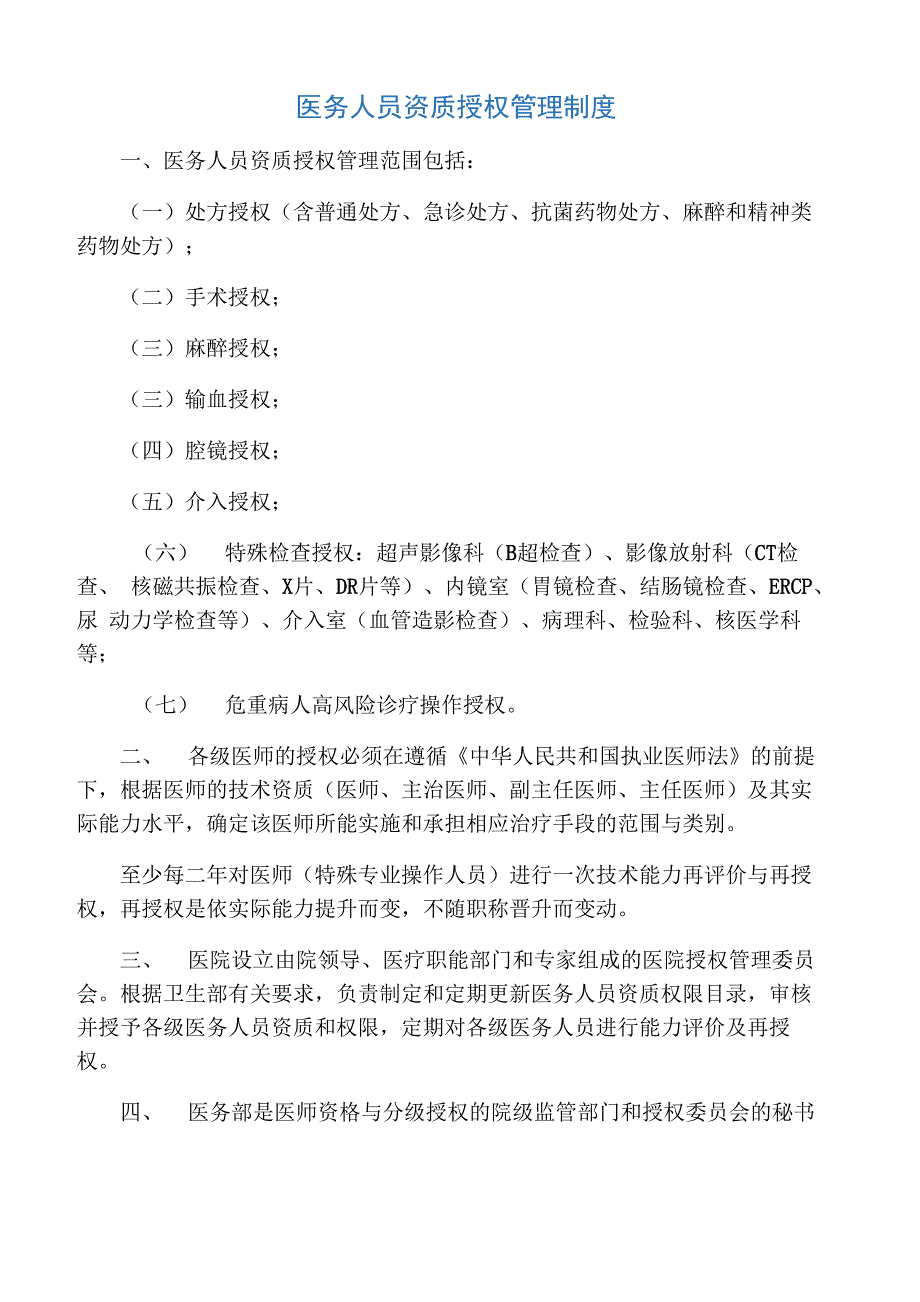 医务人员资质授权管理制度

一、医务人员资质授权管理范围包括：

（一）处方授权（含普通处方、急诊处方、抗菌药物处方、麻醉和精神类药物处方）；

（二）手术授权；

（三）麻醉授权；

（三）输血授权；

（四）腔镜授权；

（五）介入授权；

（六） 特殊检查授权：超声影像科（B超检查）、影像放射科（CT检查、 核磁共振检查、X片、DR片等）、内镜室（胃镜检查、结肠镜检查、ERCP、尿 动力学检查等）、介入室（血管造影检查）、病理科、检验科、核医学科等；

（七） 危重病人高风险诊疗操作授权。

二、 各级医师的授权必须在遵循《中华人民共和国执业医师法》的前提下，根据医师的技术资质（医师、主治医师、副主任医师、主任医师）及其实际能力水平，确定该医师所能实施和承担相应治疗手段的范围与类别。

至少每二年对医师（特殊专业操作人员）进行一次技术能力再评价与再授权，再授权是依实际能力提升而变，不随职称晋升而变动。

三、 医院设立由院领导、医疗职能部门和专家组成的医院授权管理委员会。根据卫生部有关要求，负责制定和定期更新医务人员资质权限目录，审核并授予各级医务人员资质和权限，定期对各级医务人员进行能力评价及再授权。

四、 医务部是医师资格与分级授权的院级监管部门和授权委员会的秘书